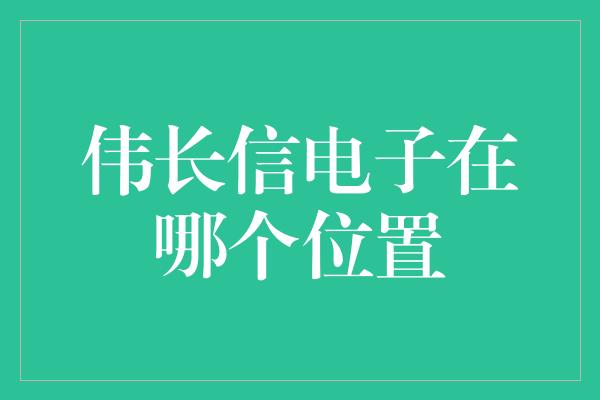 伟长信电子在哪个位置